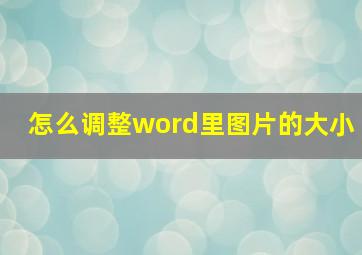 怎么调整word里图片的大小